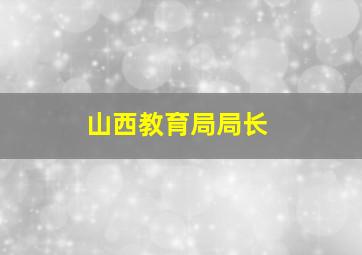 山西教育局局长